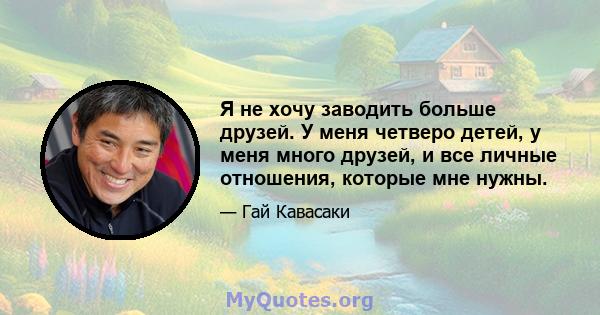 Я не хочу заводить больше друзей. У меня четверо детей, у меня много друзей, и все личные отношения, которые мне нужны.

— Гай Кавасаки

MyQuotes.org